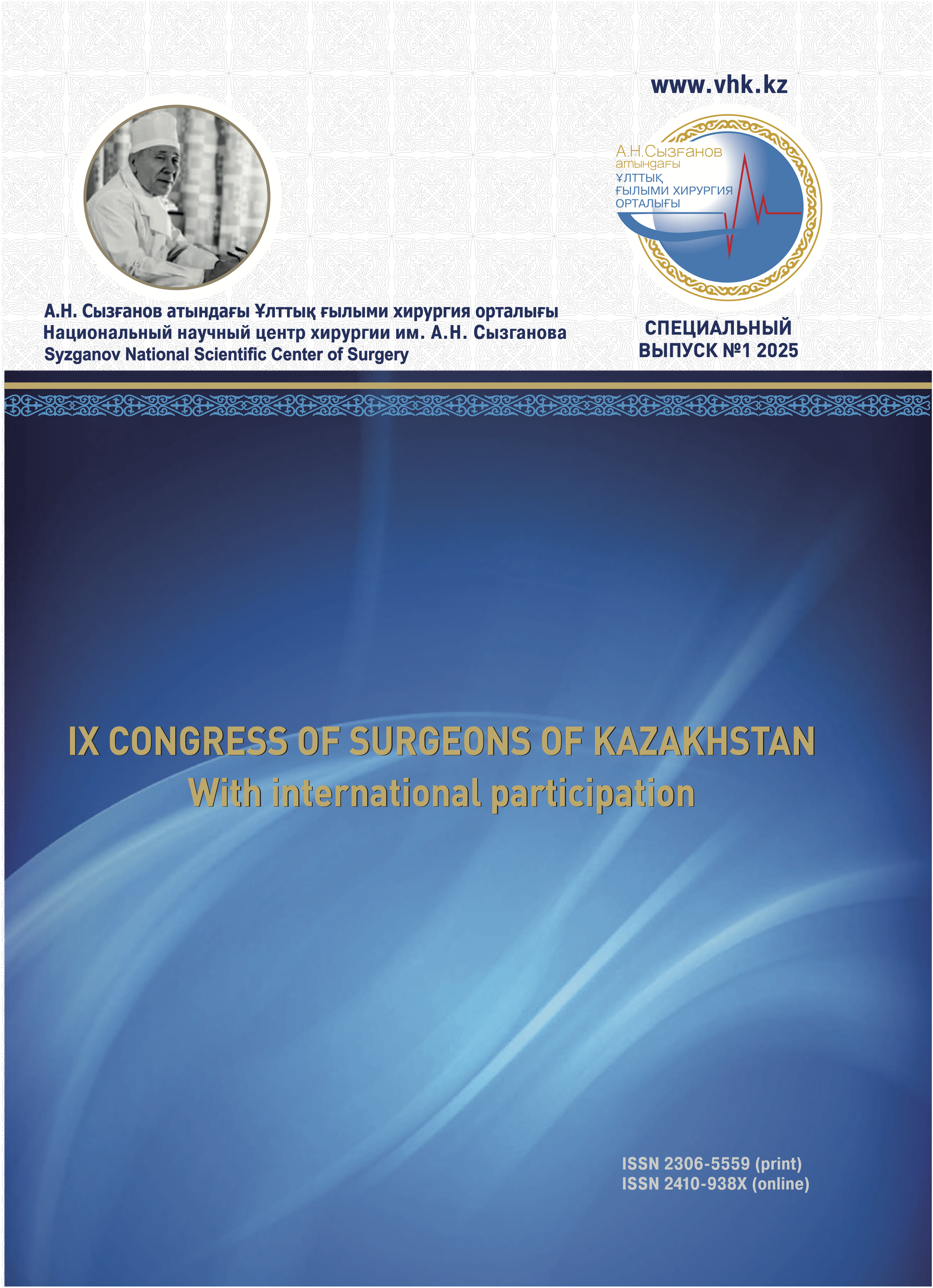 www.vhk.kz

А.Н.Сызғанов атындағы ҰЛТТЫҚ ҒЫЛЫМИ ХИРУРГИЯ ОРТАЛЫҒЫ

А.Н. Сызғанов атындағы Ұлттық ғылыми хирургия орталығы
Национальный научный центр хирургии им. А.Н. Сызганова
Syzganov National Scientific Center of Surgery

СПЕЦИАЛЬНЫЙ ВЫПУСК №1 2025

IX CONGRESS OF SURGEONS OF KAZAKHSTAN
With international participation

ISSN 2306-5559 (print)
ISSN 2410-938X (online)